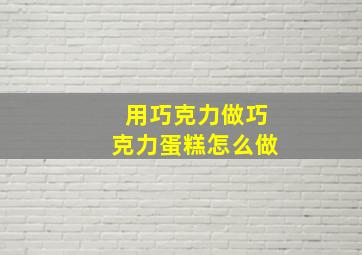 用巧克力做巧克力蛋糕怎么做